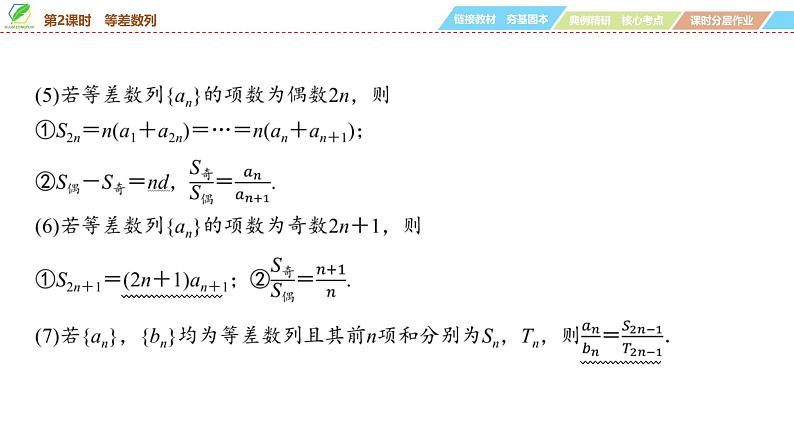 第2课时　等差数列

链接教材　夯基固本　典例精研　核心考点　课时分层作业

(5)若等差数列$\{a_n\}$的项数为偶数$2n$，则

①$S_{2n}=n(a_1+a_{2n})=\cdots=n(a_n+a_{n+1})$；

②$S_{偶}-S_{奇}=nd$，$\frac{S_{奇}}{S_{偶}}=\frac{a_n}{a_{n+1}}$.

(6)若等差数列$\{a_n\}$的项数为奇数$2n+1$，则

①$S_{2n+1}=(2n+1)a_{n+1}$；②$\frac{S_{奇}}{S_{偶}}=\frac{n+1}{n}$.

(7)若$\{a_n\}$，$\{b_n\}$均为等差数列且其前$n$项和分别为$S_n$，$T_n$，则$\frac{a_n}{b_n}=\frac{S_{2n-1}}{T_{2n-1}}$.